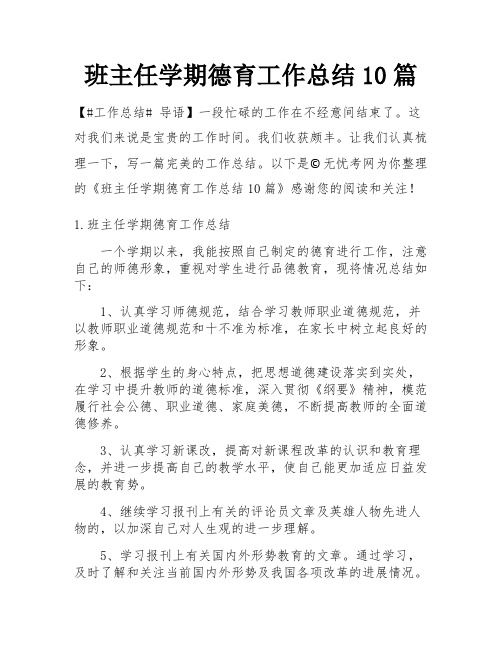 班主任学期德育工作总结10篇

【#工作总结# 导语】一段忙碌的工作在不经意间结束了。这对我们来说是宝贵的工作时间。我们收获颇丰。让我们认真梳理一下，写一篇完美的工作总结。以下是©无忧考网为你整理的《班主任学期德育工作总结10篇》感谢您的阅读和关注！

1.班主任学期德育工作总结

一个学期以来，我能按照自己制定的德育进行工作，注意自己的师德形象，重视对学生进行品德教育，现将情况总结如下：

1、认真学习师德规范，结合学习教师职业道德规范，并以教师职业道德规范和十不准为标准，在家长中树立起良好的形象。

2、根据学生的身心特点，把思想道德建设落实到实处，在学习中提升教师的道德标准，深入贯彻《纲要》精神，模范履行社会公德、职业道德、家庭美德，不断提高教师的全面道德修养。

3、认真学习新课改，提高对新课程改革的认识和教育理念，并进一步提高自己的教学水平，使自己能更加适应日益发展的教育势。

4、继续学习报刊上有关的评论员文章及英雄人物先进人物的，以加深自己对人生观的进一步理解。

5、学习报刊上有关国内外形势教育的文章。通过学习，及时了解和关注当前国内外形势及我国各项改革的进展情况。